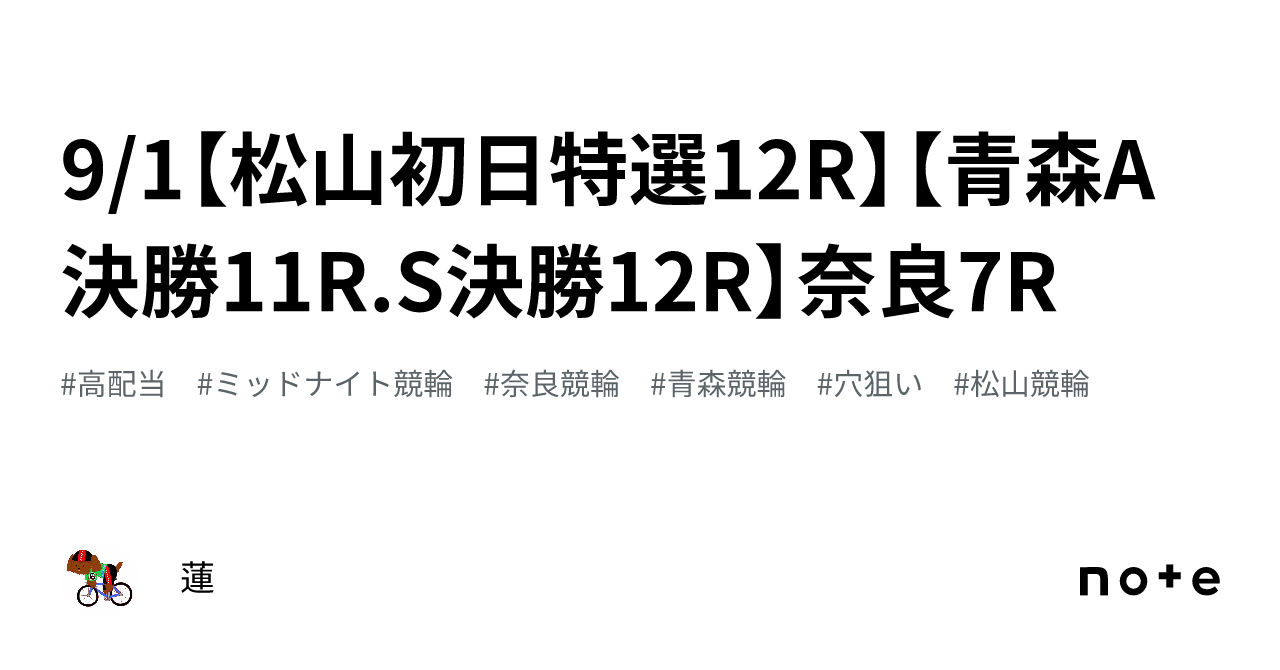 9/1【松山初日特選12R】【青森A決勝11R.S決勝12R】奈良7R

#高配当　#ミッドナイト競輪　#奈良競輪　#青森競輪　#穴狙い　#松山競輪

蓮

note